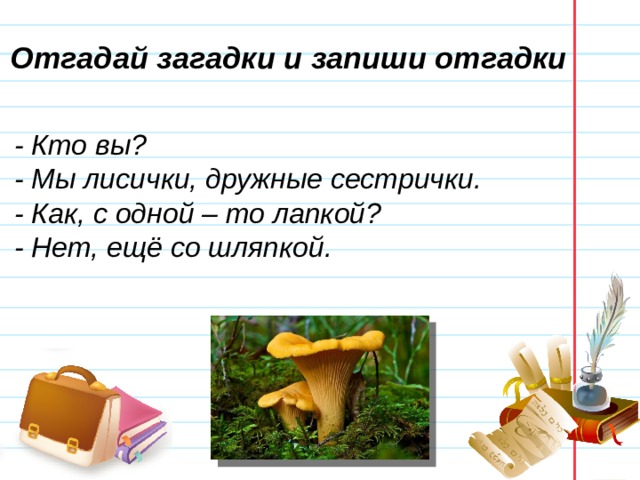 Отгадай загадки и запиши отгадки

- Кто вы?
- Мы лисички, дружные сестрички.
- Как, с одной – то лапкой?
- Нет, ещё со шляпкой.